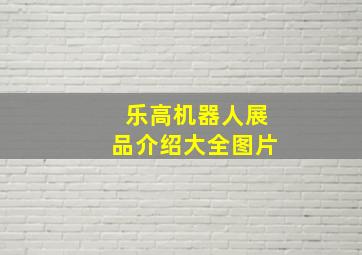 乐高机器人展品介绍大全图片